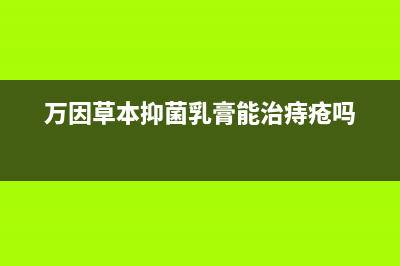 万因草本抑菌乳膏能治痔疮吗